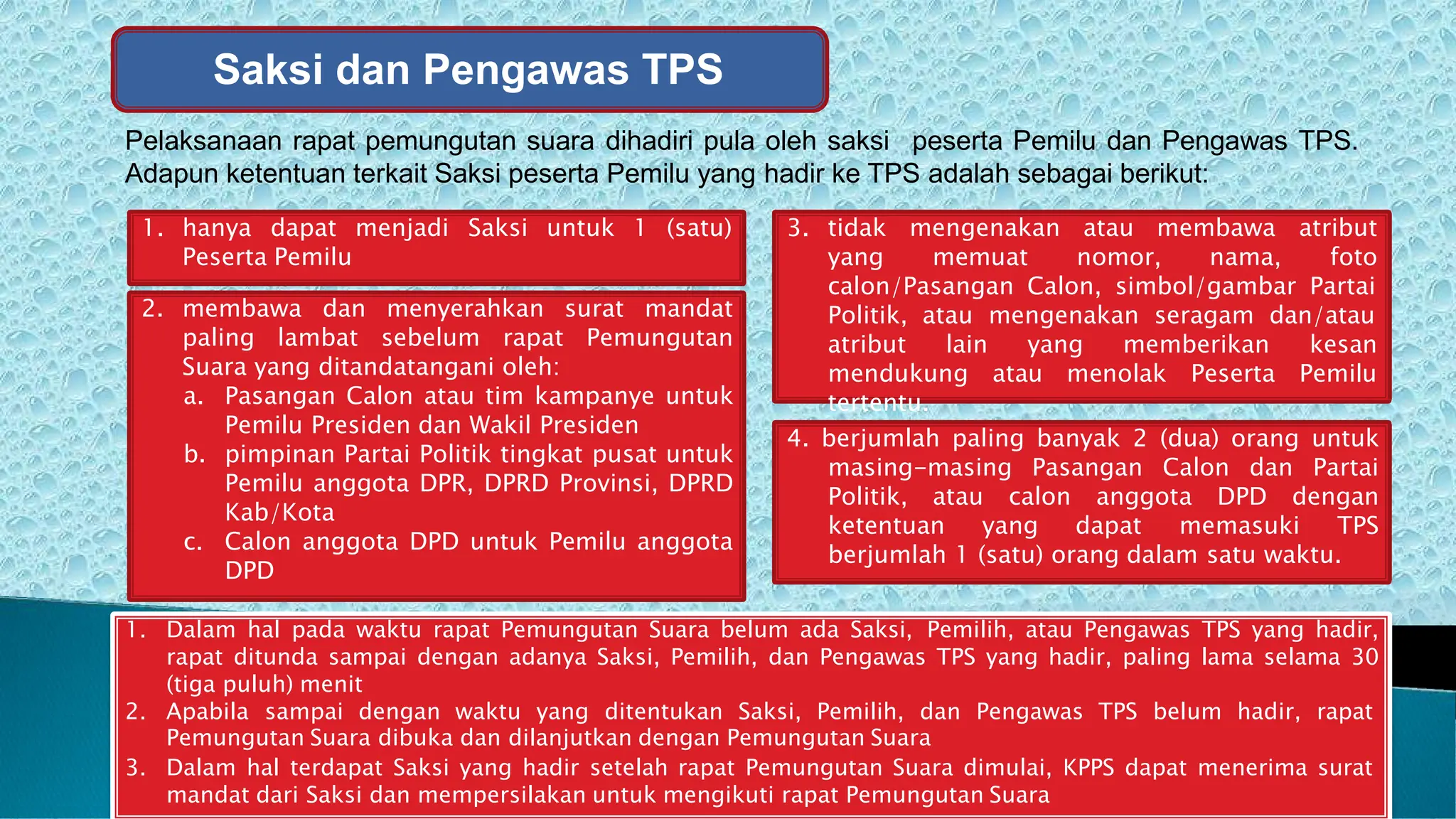 Saksi dan Pengawas TPS

Pelaksanaan rapat pemungutan suara dihadiri pula oleh saksi peserta Pemilu dan Pengawas TPS. Adapun ketentuan terkait Saksi peserta Pemilu yang hadir ke TPS adalah sebagai berikut:

1. hanya dapat menjadi Saksi untuk 1 (satu) Peserta Pemilu

2. membawa dan menyerahkan surat mandat paling lambat sebelum rapat Pemungutan Suara yang ditandatangani oleh:
a. Pasangan Calon atau tim kampanye untuk Pemilu Presiden dan Wakil Presiden
b. pimpinan Partai Politik tingkat pusat untuk Pemilu anggota DPR, DPRD Provinsi, DPRD Kab/Kota
c. Calon anggota DPD untuk Pemilu anggota DPD

3. tidak mengenakan atau membawa atribut yang memuat nomor, nama, foto calon/Pasangan Calon, simbol/gambar Partai Politik, atau mengenakan seragam dan/atau atribut lain yang memberikan kesan mendukung atau menolak Peserta Pemilu tertentu.

4. berjumlah paling banyak 2 (dua) orang untuk masing-masing Pasangan Calon dan Partai Politik, atau calon anggota DPD dengan ketentuan yang dapat memasuki TPS berjumlah 1 (satu) orang dalam satu waktu.

1. Dalam hal pada waktu rapat Pemungutan Suara belum ada Saksi, Pemilih, atau Pengawas TPS yang hadir, rapat ditunda sampai dengan adanya Saksi, Pemilih, dan Pengawas TPS yang hadir, paling lama selama 30 (tiga puluh) menit
2. Apabila sampai dengan waktu yang ditentukan Saksi, Pemilih, dan Pengawas TPS belum hadir, rapat Pemungutan Suara dibuka dan dilanjutkan dengan Pemungutan Suara
3. Dalam hal terdapat Saksi yang hadir setelah rapat Pemungutan Suara dimulai, KPPS dapat menerima surat mandat dari Saksi dan mempersilakan untuk mengikuti rapat Pemungutan Suara